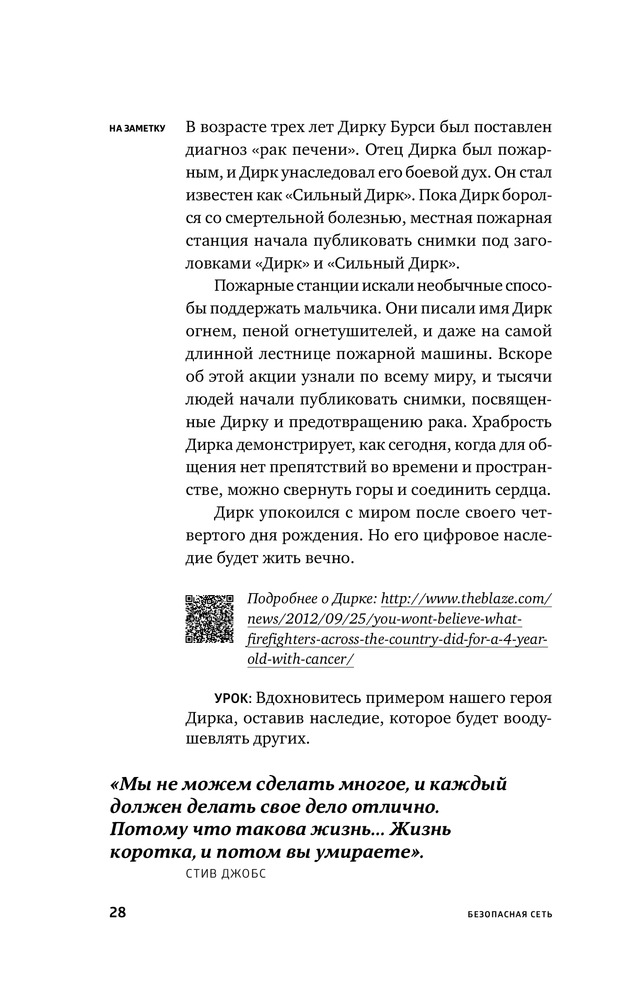 НА ЗАМЕТКУ

В возрасте трех лет Дирку Бурси был поставлен диагноз «рак печени». Отец Дирка был пожарным, и Дирк унаследовал его боевой дух. Он стал известен как «Сильный Дирк». Пока Дирк боролся со смертельной болезнью, местная пожарная станция начала публиковать снимки под заголовками «Дирк» и «Сильный Дирк».

Пожарные станции искали необычные способы поддержать мальчика. Они писали имя Дирк огнем, пеной огнетушителей, и даже на самой длинной лестнице пожарной машины. Вскоре об этой акции узнали по всему миру, и тысячи людей начали публиковать снимки, посвященные Дирку и предотвращению рака. Храбрость Дирка демонстрирует, как сегодня, когда для общения нет препятствий во времени и пространстве, можно свернуть горы и соединить сердца.

Дирк упокоился с миром после своего четвертого дня рождения. Но его цифровое наследие будет жить вечно.

Подробнее о Дирке: http://www.theblaze.com/news/2012/09/25/you-wont-believe-what-firefighters-across-the-country-did-for-a-4-year-old-with-cancer/

УРОК: Вдохновитесь примером нашего героя Дирка, оставив наследие, которое будет воодушевлять других.

«Мы не можем сделать многое, и каждый должен делать свое дело отлично. Потому что такова жизнь... Жизнь коротка, и потом вы умираете».
СТИВ ДЖОБС

28

БЕЗОПАСНАЯ СЕТЬ